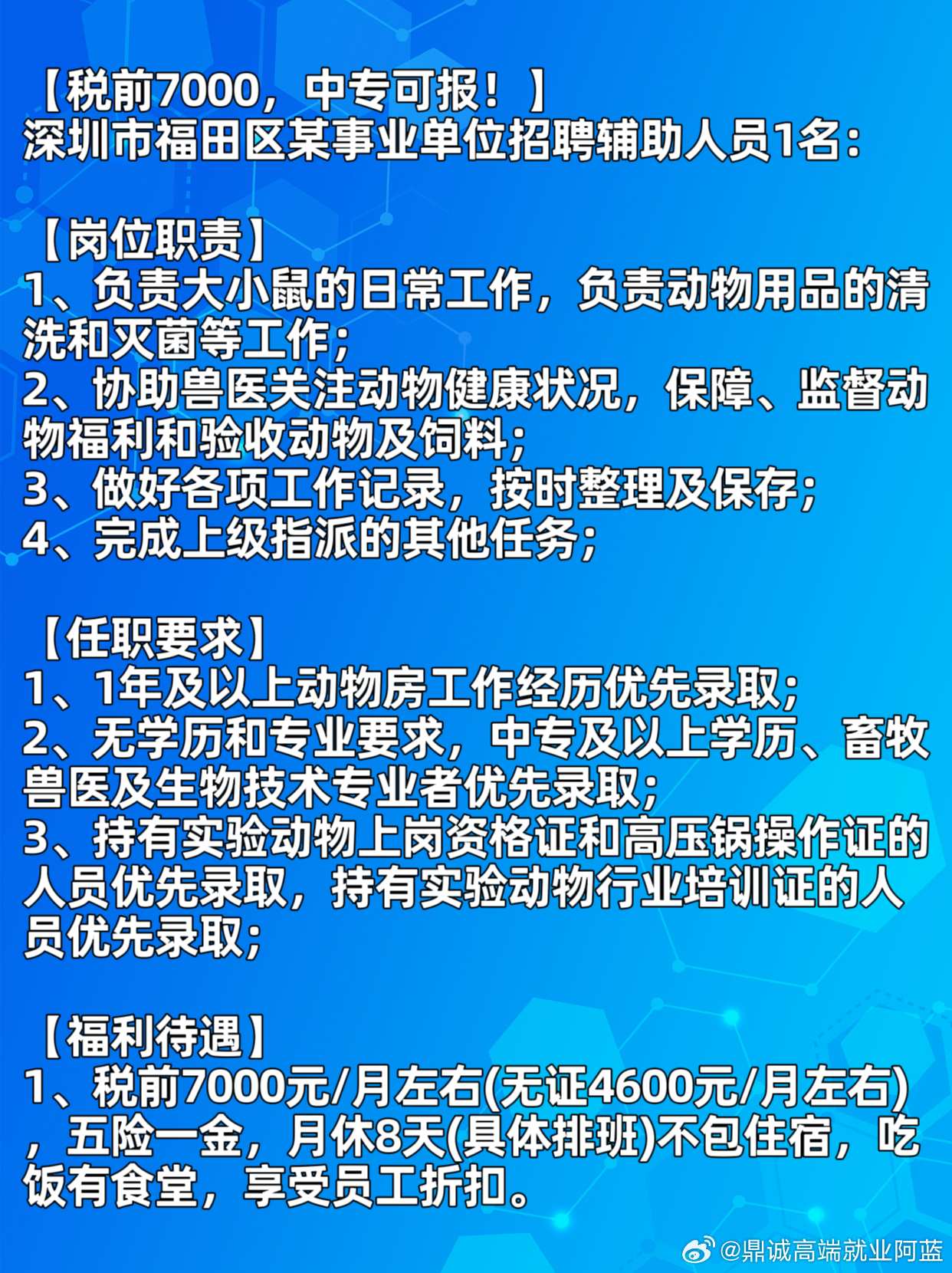 【税前7000，中专可报！】
深圳市福田区某事业单位招聘辅助人员1名：

【岗位职责】
1、负责大小鼠的日常工作，负责动物用品的清洗和灭菌等工作；
2、协助兽医关注动物健康状况，保障、监督动物福利和验收动物及饲料；
3、做好各项工作记录，按时整理及保存；
4、完成上级指派的其他任务；

【任职要求】
1、1年及以上动物房工作经历优先录取；
2、无学历和专业要求，中专及以上学历、畜牧兽医及生物技术专业者优先录取；
3、持有实验动物上岗资格证和高压锅操作证的人员优先录取，持有实验动物行业培训证的人员优先录取；

【福利待遇】
1、税前7000元/月左右(无证4600元/月左右)，五险一金，月休8天(具体排班)不包住宿，吃饭有食堂，享受员工折扣。

@鼎诚高端就业阿蓝